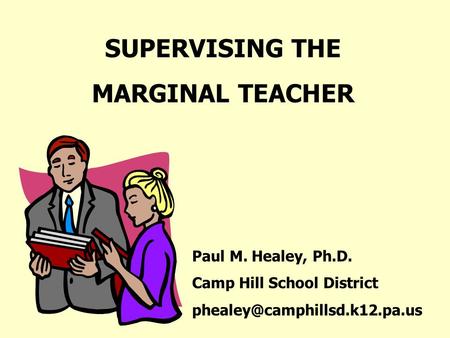 SUPERVISING THE MARGINAL TEACHER

Paul M. Healey, Ph.D.

Camp Hill School District

phealey@camphillsd.k12.pa.us